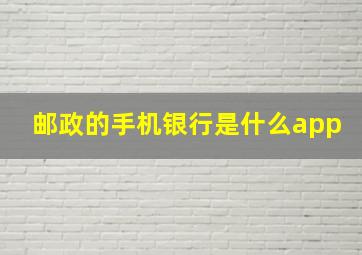 邮政的手机银行是什么app